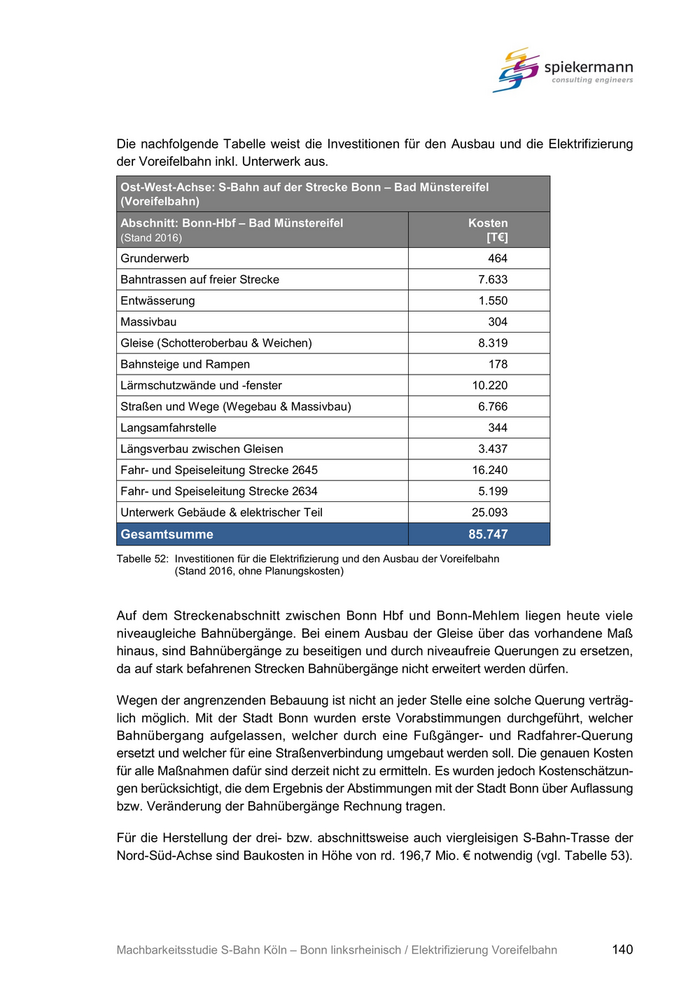 spiekermann
consulting engineers

Die nachfolgende Tabelle weist die Investitionen für den Ausbau und die Elektrifizierung der Voreifelbahn inkl. Unterwerk aus.

| Ost-West-Achse: S-Bahn auf der Strecke Bonn – Bad Münstereifel (Voreifelbahn) | |
|---|---|
| Abschnitt: Bonn-Hbf – Bad Münstereifel (Stand 2016) | Kosten [T€] |
| Grunderwerb | 464 |
| Bahntrassen auf freier Strecke | 7.633 |
| Entwässerung | 1.550 |
| Massivbau | 304 |
| Gleise (Schotteroberbau & Weichen) | 8.319 |
| Bahnsteige und Rampen | 178 |
| Lärmschutzwände und -fenster | 10.220 |
| Straßen und Wege (Wegebau & Massivbau) | 6.766 |
| Langsamfahrstelle | 344 |
| Längsverbau zwischen Gleisen | 3.437 |
| Fahr- und Speiseleitung Strecke 2645 | 16.240 |
| Fahr- und Speiseleitung Strecke 2634 | 5.199 |
| Unterwerk Gebäude & elektrischer Teil | 25.093 |
| Gesamtsumme | 85.747 |

Tabelle 52: Investitionen für die Elektrifizierung und den Ausbau der Voreifelbahn (Stand 2016, ohne Planungskosten)

Auf dem Streckenabschnitt zwischen Bonn Hbf und Bonn-Mehlem liegen heute viele niveaugleiche Bahnübergänge. Bei einem Ausbau der Gleise über das vorhandene Maß hinaus, sind Bahnübergänge zu beseitigen und durch niveaufreie Querungen zu ersetzen, da auf stark befahrenen Strecken Bahnübergänge nicht erweitert werden dürfen.

Wegen der angrenzenden Bebauung ist nicht an jeder Stelle eine solche Querung verträglich möglich. Mit der Stadt Bonn wurden erste Vorabstimmungen durchgeführt, welcher Bahnübergang aufgelassen, welcher durch eine Fußgänger- und Radfahrer-Querung ersetzt und welcher für eine Straßenverbindung umgebaut werden soll. Die genauen Kosten für alle Maßnahmen dafür sind derzeit nicht zu ermitteln. Es wurden jedoch Kostenschätzungen berücksichtigt, die dem Ergebnis der Abstimmungen mit der Stadt Bonn über Auflassung bzw. Veränderung der Bahnübergänge Rechnung tragen.

Für die Herstellung der drei- bzw. abschnittsweise auch viergleisigen S-Bahn-Trasse der Nord-Süd-Achse sind Baukosten in Höhe von rd. 196,7 Mio. € notwendig (vgl. Tabelle 53).

Machbarkeitsstudie S-Bahn Köln – Bonn linksrheinisch / Elektrifizierung Voreifelbahn 140